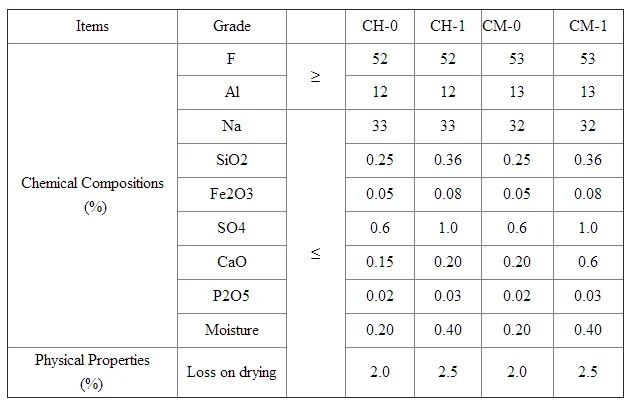 | Items | Grade |  | CH-0 | CH-1 | CM-0 | CM-1 |
|---|---|---|---|---|---|---|
| Chemical Compositions (%) | F | ≥ | 52 | 52 | 53 | 53 |
|  | Al |  | 12 | 12 | 13 | 13 |
|  | Na | ≤ | 33 | 33 | 32 | 32 |
|  | SiO2 |  | 0.25 | 0.36 | 0.25 | 0.36 |
|  | Fe2O3 |  | 0.05 | 0.08 | 0.05 | 0.08 |
|  | SO4 |  | 0.6 | 1.0 | 0.6 | 1.0 |
|  | CaO |  | 0.15 | 0.20 | 0.20 | 0.6 |
|  | P2O5 |  | 0.02 | 0.03 | 0.02 | 0.03 |
|  | Moisture |  | 0.20 | 0.40 | 0.20 | 0.40 |
| Physical Properties (%) | Loss on drying |  | 2.0 | 2.5 | 2.0 | 2.5 |